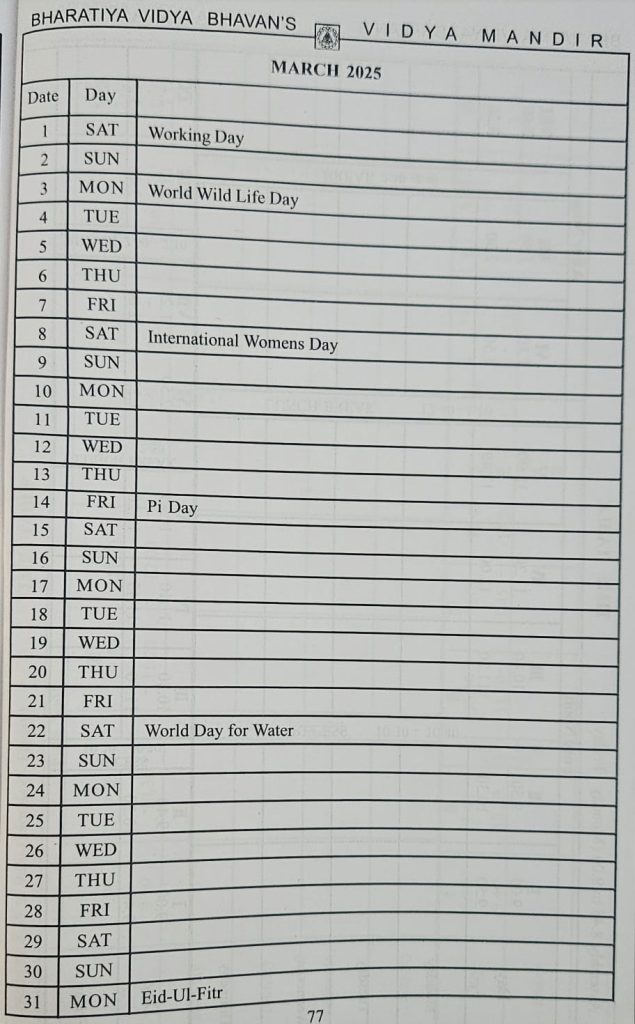 BHARATIYA VIDYA BHAVAN'S VIDYA MANDIR

MARCH 2025

| Date | Day | |
|---|---|---|
| 1 | SAT | Working Day |
| 2 | SUN | |
| 3 | MON | World Wild Life Day |
| 4 | TUE | |
| 5 | WED | |
| 6 | THU | |
| 7 | FRI | |
| 8 | SAT | International Womens Day |
| 9 | SUN | |
| 10 | MON | |
| 11 | TUE | |
| 12 | WED | |
| 13 | THU | |
| 14 | FRI | Pi Day |
| 15 | SAT | |
| 16 | SUN | |
| 17 | MON | |
| 18 | TUE | |
| 19 | WED | |
| 20 | THU | |
| 21 | FRI | |
| 22 | SAT | World Day for Water |
| 23 | SUN | |
| 24 | MON | |
| 25 | TUE | |
| 26 | WED | |
| 27 | THU | |
| 28 | FRI | |
| 29 | SAT | |
| 30 | SUN | |
| 31 | MON | Eid-Ul-Fitr |

77